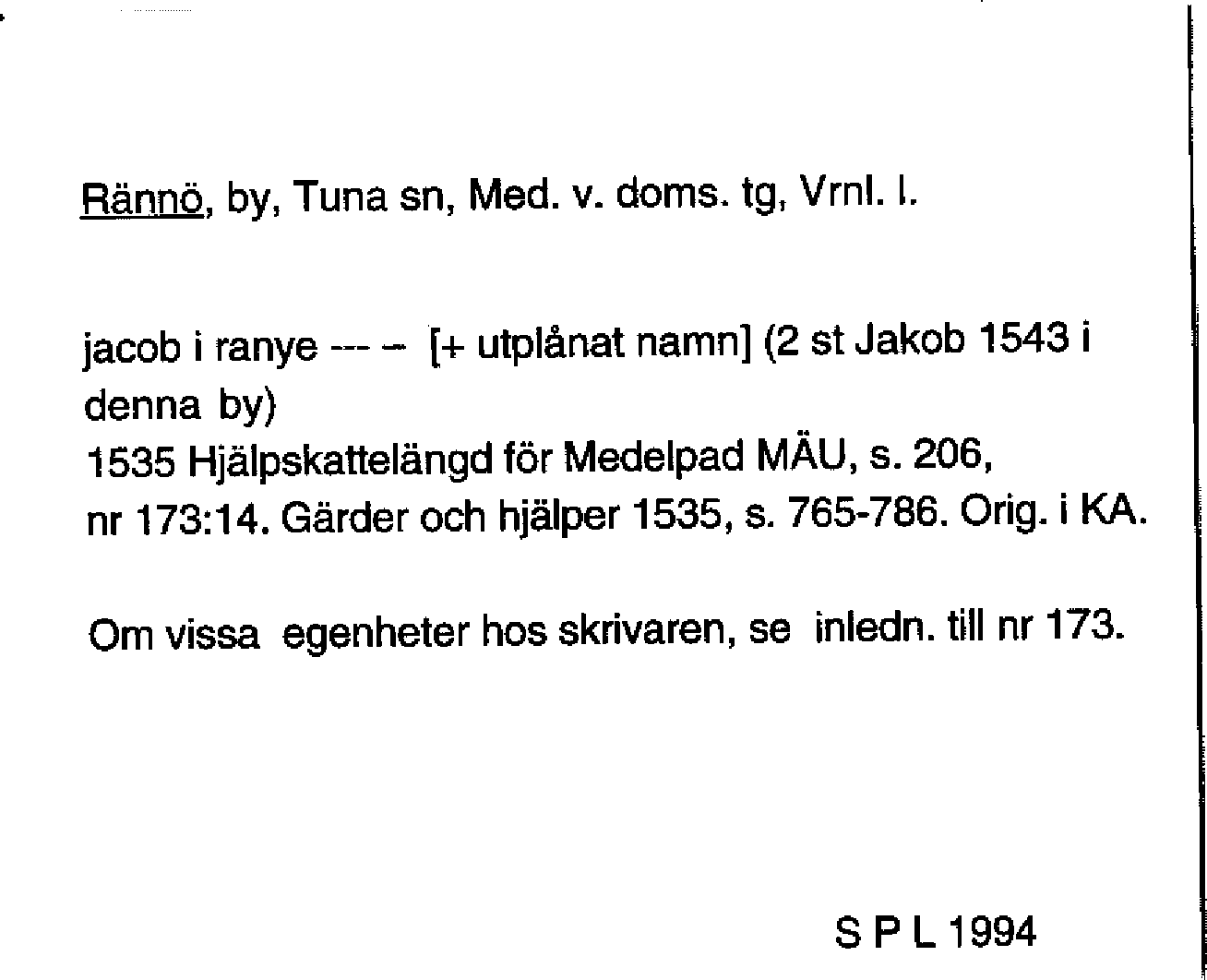 Rännö, by, Tuna sn, Med. v. doms. tg, Vrnl. l.

jacob i ranye --- – [+ utplånat namn] (2 st Jakob 1543 i denna by)
1535 Hjälpskattelängd för Medelpad MÄU, s. 206, nr 173:14. Gärder och hjälper 1535, s. 765-786. Orig. i KA.

Om vissa egenheter hos skrivaren, se inledn. till nr 173.

S P L 1994